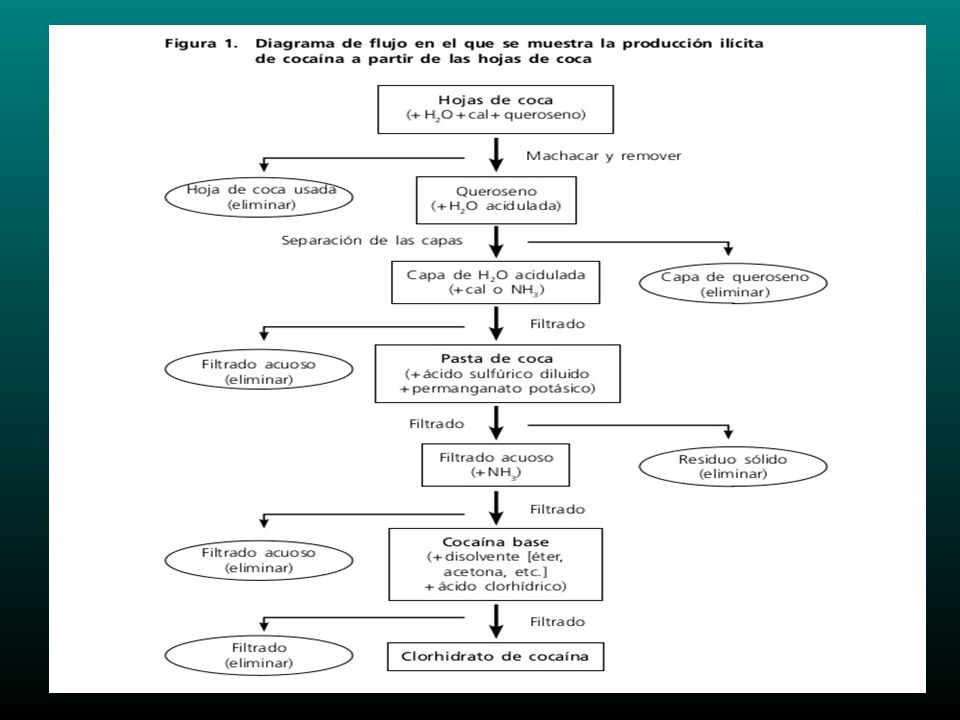 Figura 1. Diagrama de flujo en el que se muestra la producción ilícita de cocaína a partir de las hojas de coca

Hojas de coca
(+ $H_2O$ + cal + queroseno)

Machacar y remover

Hoja de coca usada
(eliminar)

Queroseno
(+ $H_2O$ acidulada)

Separación de las capas

Capa de $H_2O$ acidulada
(+ cal o $NH_3$)

Capa de queroseno
(eliminar)

Filtrado

Filtrado acuoso
(eliminar)

Pasta de coca
(+ ácido sulfúrico diluido
+ permanganato potásico)

Filtrado

Filtrado acuoso
(+ $NH_3$)

Residuo sólido
(eliminar)

Filtrado

Filtrado acuoso
(eliminar)

Cocaína base
(+ disolvente [éter, acetona, etc.]
+ ácido clorhídrico)

Filtrado

Filtrado
(eliminar)

Clorhidrato de cocaína